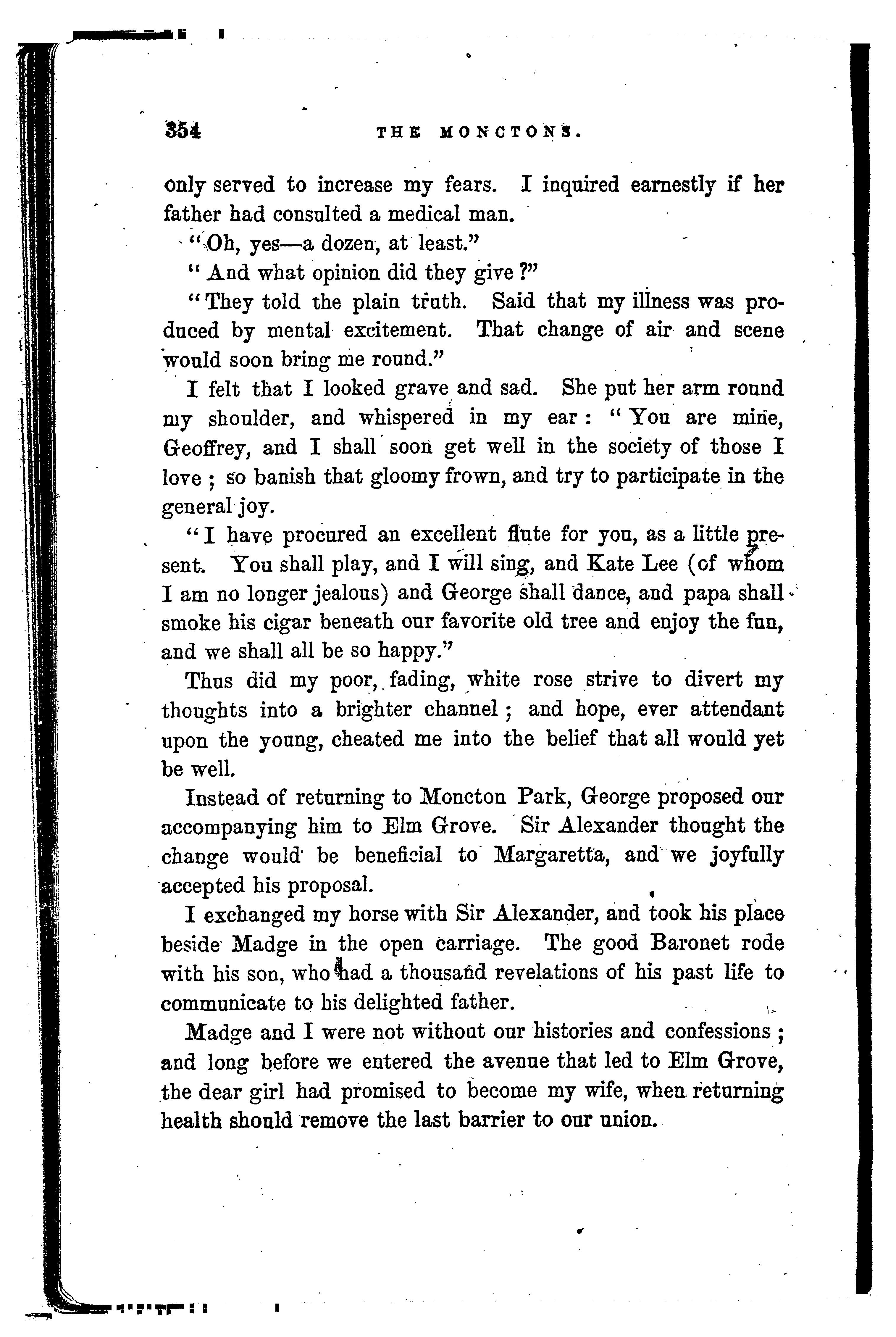 354 THE MONCTONS.

only served to increase my fears. I inquired earnestly if her father had consulted a medical man.

"Oh, yes—a dozen, at least."

"And what opinion did they give?"

"They told the plain truth. Said that my illness was produced by mental excitement. That change of air and scene would soon bring me round."

I felt that I looked grave and sad. She put her arm round my shoulder, and whispered in my ear: "You are mine, Geoffrey, and I shall soon get well in the society of those I love; so banish that gloomy frown, and try to participate in the general joy.

"I have procured an excellent flute for you, as a little present. You shall play, and I will sing, and Kate Lee (of whom I am no longer jealous) and George shall dance, and papa shall smoke his cigar beneath our favorite old tree and enjoy the fun, and we shall all be so happy."

Thus did my poor, fading, white rose strive to divert my thoughts into a brighter channel; and hope, ever attendant upon the young, cheated me into the belief that all would yet be well.

Instead of returning to Moncton Park, George proposed our accompanying him to Elm Grove. Sir Alexander thought the change would be beneficial to Margaretta, and we joyfully accepted his proposal.

I exchanged my horse with Sir Alexander, and took his place beside Madge in the open carriage. The good Baronet rode with his son, who had a thousand revelations of his past life to communicate to his delighted father.

Madge and I were not without our histories and confessions; and long before we entered the avenue that led to Elm Grove, the dear girl had promised to become my wife, when returning health should remove the last barrier to our union.